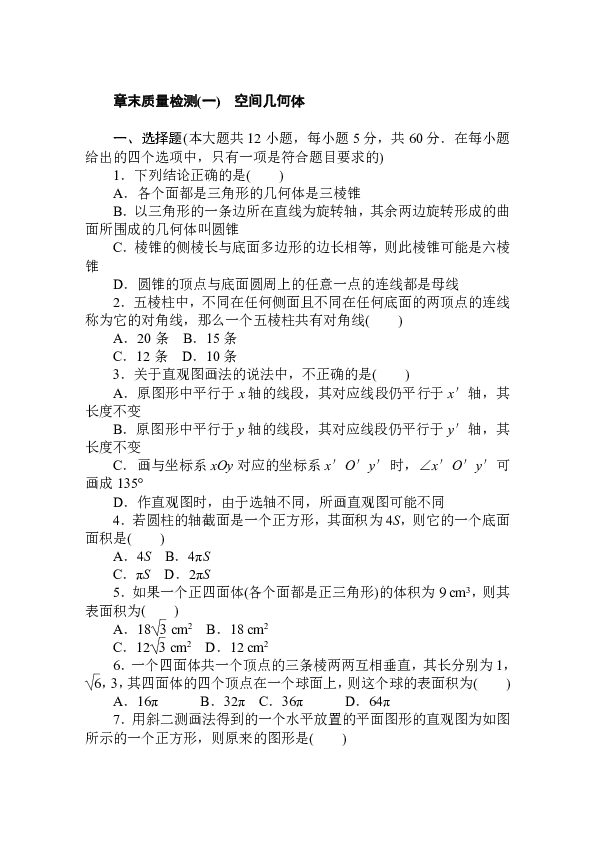 章末质量检测(一)　空间几何体

一、选择题(本大题共 12 小题，每小题 5 分，共 60 分．在每小题给出的四个选项中，只有一项是符合题目要求的)

1．下列结论正确的是(　　)

A．各个面都是三角形的几何体是三棱锥

B．以三角形的一条边所在直线为旋转轴，其余两边旋转形成的曲面所围成的几何体叫圆锥

C．棱锥的侧棱长与底面多边形的边长相等，则此棱锥可能是六棱锥

D．圆锥的顶点与底面圆周上的任意一点的连线都是母线

2．五棱柱中，不同在任何侧面且不同在任何底面的两顶点的连线称为它的对角线，那么一个五棱柱共有对角线(　　)

A．20 条　B．15 条

C．12 条　D．10 条

3．关于直观图画法的说法中，不正确的是(　　)

A．原图形中平行于 $x$ 轴的线段，其对应线段仍平行于 $x'$ 轴，其长度不变

B．原图形中平行于 $y$ 轴的线段，其对应线段仍平行于 $y'$ 轴，其长度不变

C．画与坐标系 $xOy$ 对应的坐标系 $x'O'y'$ 时，$\angle x'O'y'$ 可画成 $135°$

D．作直观图时，由于选轴不同，所画直观图可能不同

4．若圆柱的轴截面是一个正方形，其面积为 $4S$，则它的一个底面面积是(　　)

A．$4S$　B．$4\pi S$

C．$\pi S$　D．$2\pi S$

5．如果一个正四面体(各个面都是正三角形)的体积为 $9\ cm^3$，则其表面积为(　　)

A．$18\sqrt{3}\ cm^2$　B．$18\ cm^2$

C．$12\sqrt{3}\ cm^2$　D．$12\ cm^2$

6．一个四面体共一个顶点的三条棱两两互相垂直，其长分别为 1，$\sqrt{6}$，3，其四面体的四个顶点在一个球面上，则这个球的表面积为(　　)

A．$16\pi$　　B．$32\pi$　C．$36\pi$　　D．$64\pi$

7．用斜二测画法得到的一个水平放置的平面图形的直观图为如图所示的一个正方形，则原来的图形是(　　)